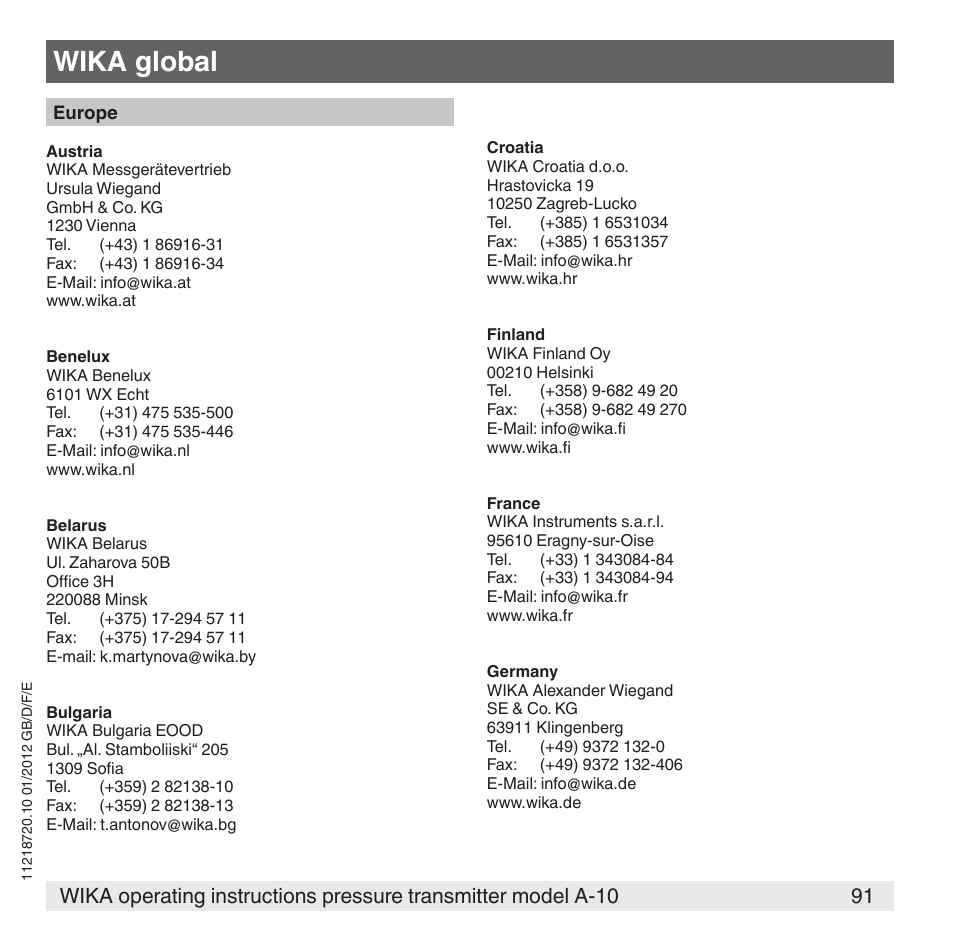 WIKA global

Europe

Austria
WIKA Messgerätevertrieb
Ursula Wiegand
GmbH & Co. KG
1230 Vienna
Tel. (+43) 1 86916-31
Fax: (+43) 1 86916-34
E-Mail: info@wika.at
www.wika.at

Benelux
WIKA Benelux
6101 WX Echt
Tel. (+31) 475 535-500
Fax: (+31) 475 535-446
E-Mail: info@wika.nl
www.wika.nl

Belarus
WIKA Belarus
Ul. Zaharova 50B
Office 3H
220088 Minsk
Tel. (+375) 17-294 57 11
Fax: (+375) 17-294 57 11
E-mail: k.martynova@wika.by

Bulgaria
WIKA Bulgaria EOOD
Bul. „Al. Stamboliiski“ 205
1309 Sofia
Tel. (+359) 2 82138-10
Fax: (+359) 2 82138-13
E-Mail: t.antonov@wika.bg

Croatia
WIKA Croatia d.o.o.
Hrastovicka 19
10250 Zagreb-Lucko
Tel. (+385) 1 6531034
Fax: (+385) 1 6531357
E-Mail: info@wika.hr
www.wika.hr

Finland
WIKA Finland Oy
00210 Helsinki
Tel. (+358) 9-682 49 20
Fax: (+358) 9-682 49 270
E-Mail: info@wika.fi
www.wika.fi

France
WIKA Instruments s.a.r.l.
95610 Eragny-sur-Oise
Tel. (+33) 1 343084-84
Fax: (+33) 1 343084-94
E-Mail: info@wika.fr
www.wika.fr

Germany
WIKA Alexander Wiegand
SE & Co. KG
63911 Klingenberg
Tel. (+49) 9372 132-0
Fax: (+49) 9372 132-406
E-Mail: info@wika.de
www.wika.de

11218720.10 01/2012 GB/D/F/E

WIKA operating instructions pressure transmitter model A-10 91